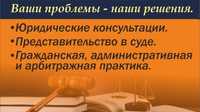 Ваши проблемы - наши решения.

•Юридические консультации.
•Представительство в суде.
•Гражданская, административная и арбитражная практика.